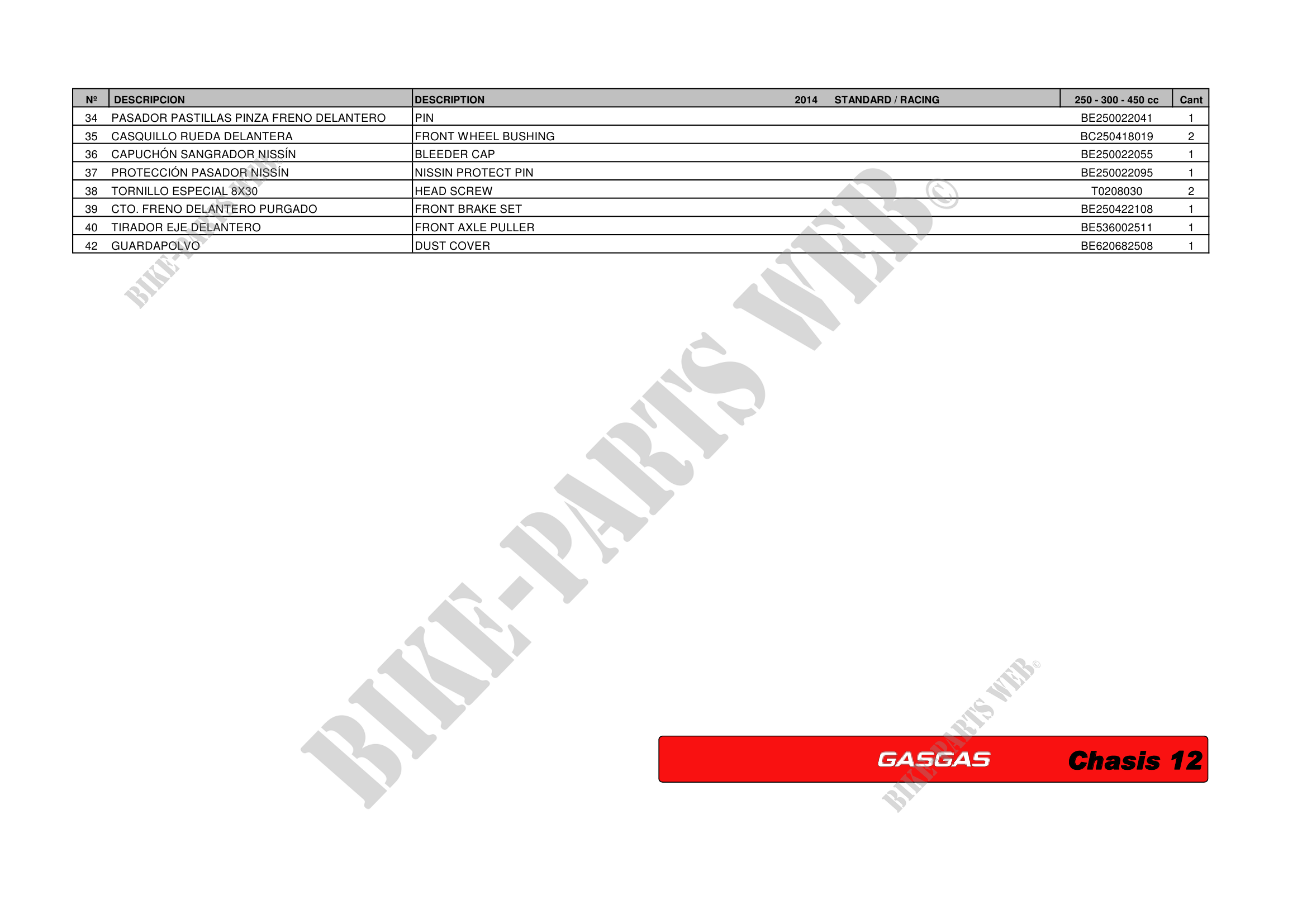 | Nº | DESCRIPCION | DESCRIPTION 2014 STANDARD / RACING | 250 - 300 - 450 cc | Cant |
|---|---|---|---|---|
| 34 | PASADOR PASTILLAS PINZA FRENO DELANTERO | PIN | BE250022041 | 1 |
| 35 | CASQUILLO RUEDA DELANTERA | FRONT WHEEL BUSHING | BC250418019 | 2 |
| 36 | CAPUCHÓN SANGRADOR NISSÍN | BLEEDER CAP | BE250022055 | 1 |
| 37 | PROTECCIÓN PASADOR NISSÍN | NISSIN PROTECT PIN | BE250022095 | 1 |
| 38 | TORNILLO ESPECIAL 8X30 | HEAD SCREW | T0208030 | 2 |
| 39 | CTO. FRENO DELANTERO PURGADO | FRONT BRAKE SET | BE250422108 | 1 |
| 40 | TIRADOR EJE DELANTERO | FRONT AXLE PULLER | BE536002511 | 1 |
| 42 | GUARDAPOLVO | DUST COVER | BE620682508 | 1 |

GASGAS Chasis 12

BIKE-PARTS WEB©